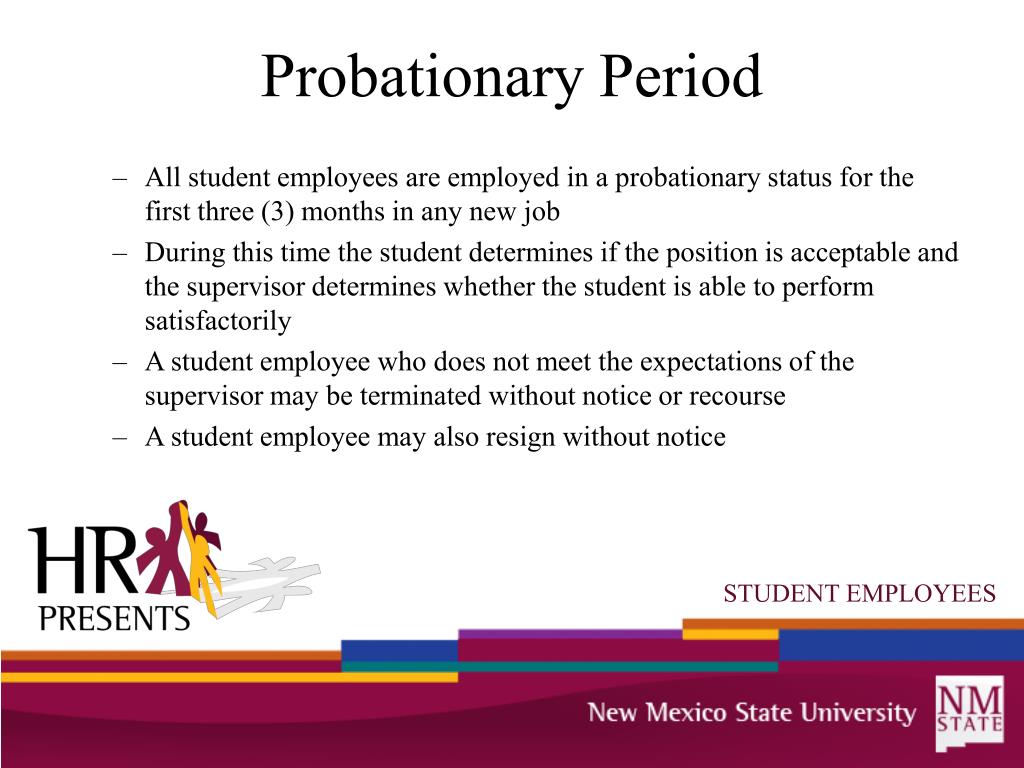 Probationary Period

- All student employees are employed in a probationary status for the first three (3) months in any new job
- During this time the student determines if the position is acceptable and the supervisor determines whether the student is able to perform satisfactorily
- A student employee who does not meet the expectations of the supervisor may be terminated without notice or recourse
- A student employee may also resign without notice

HR
PRESENTS

STUDENT EMPLOYEES

New Mexico State University

NM
STATE